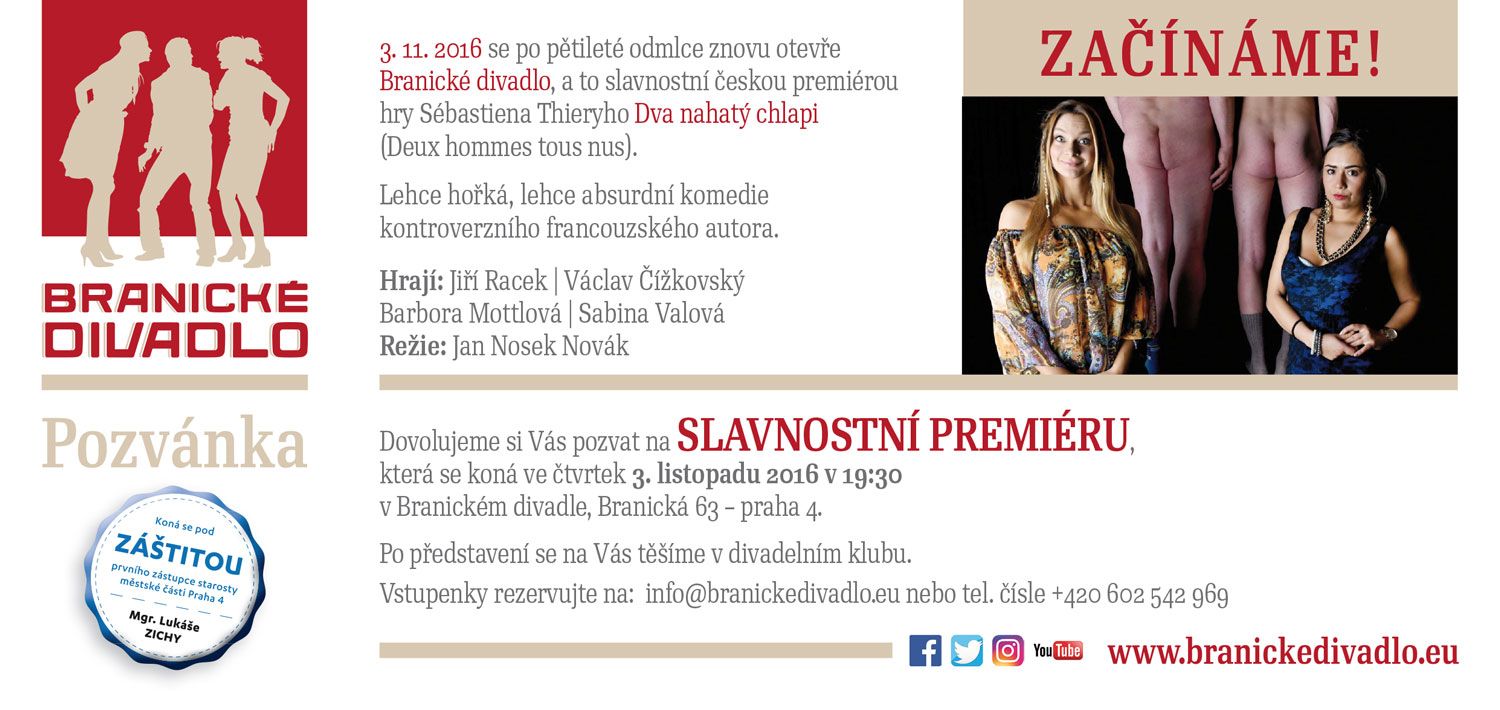 BRANICKÉ DIVADLO

Pozvánka

Koná se pod
ZÁŠTITOU
prvního zástupce starosty městské části Praha 4
Mgr. Lukáše ZICHY

3. 11. 2016 se po pětileté odmlce znovu otevře Branické divadlo, a to slavnostní českou premiérou hry Sébastiena Thieryho Dva nahatý chlapi (Deux hommes tous nus).

Lehce hořká, lehce absurdní komedie kontroverzního francouzského autora.

Hrají: Jiří Racek | Václav Čížkovský
Barbora Mottlová | Sabina Valová
Režie: Jan Nosek Novák

ZAČÍNÁME!

Dovolujeme si Vás pozvat na SLAVNOSTNÍ PREMIÉRU, která se koná ve čtvrtek 3. listopadu 2016 v 19:30 v Branickém divadle, Branická 63 – praha 4.

Po představení se na Vás těšíme v divadelním klubu.

Vstupenky rezervujte na: info@branickedivadlo.eu nebo tel. čísle +420 602 542 969

YouTube

www.branickedivadlo.eu